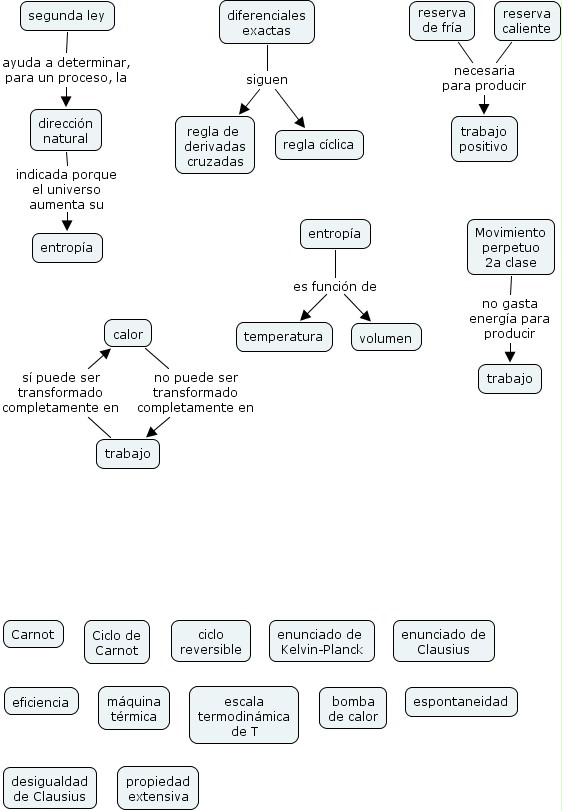 segunda ley

ayuda a determinar, para un proceso, la

dirección natural

indicada porque el universo aumenta su

entropía

diferenciales exactas

siguen

regla de derivadas cruzadas

regla cíclica

reserva de fría

reserva caliente

necesaria para producir

trabajo positivo

entropía

es función de

temperatura

volumen

Movimiento perpetuo 2a clase

no gasta energía para producir

trabajo

calor

sí puede ser transformado completamente en

no puede ser transformado completamente en

trabajo

Carnot

Ciclo de Carnot

ciclo reversible

enunciado de Kelvin-Planck

enunciado de Clausius

eficiencia

máquina térmica

escala termodinámica de T

bomba de calor

espontaneidad

desigualdad de Clausius

propiedad extensiva